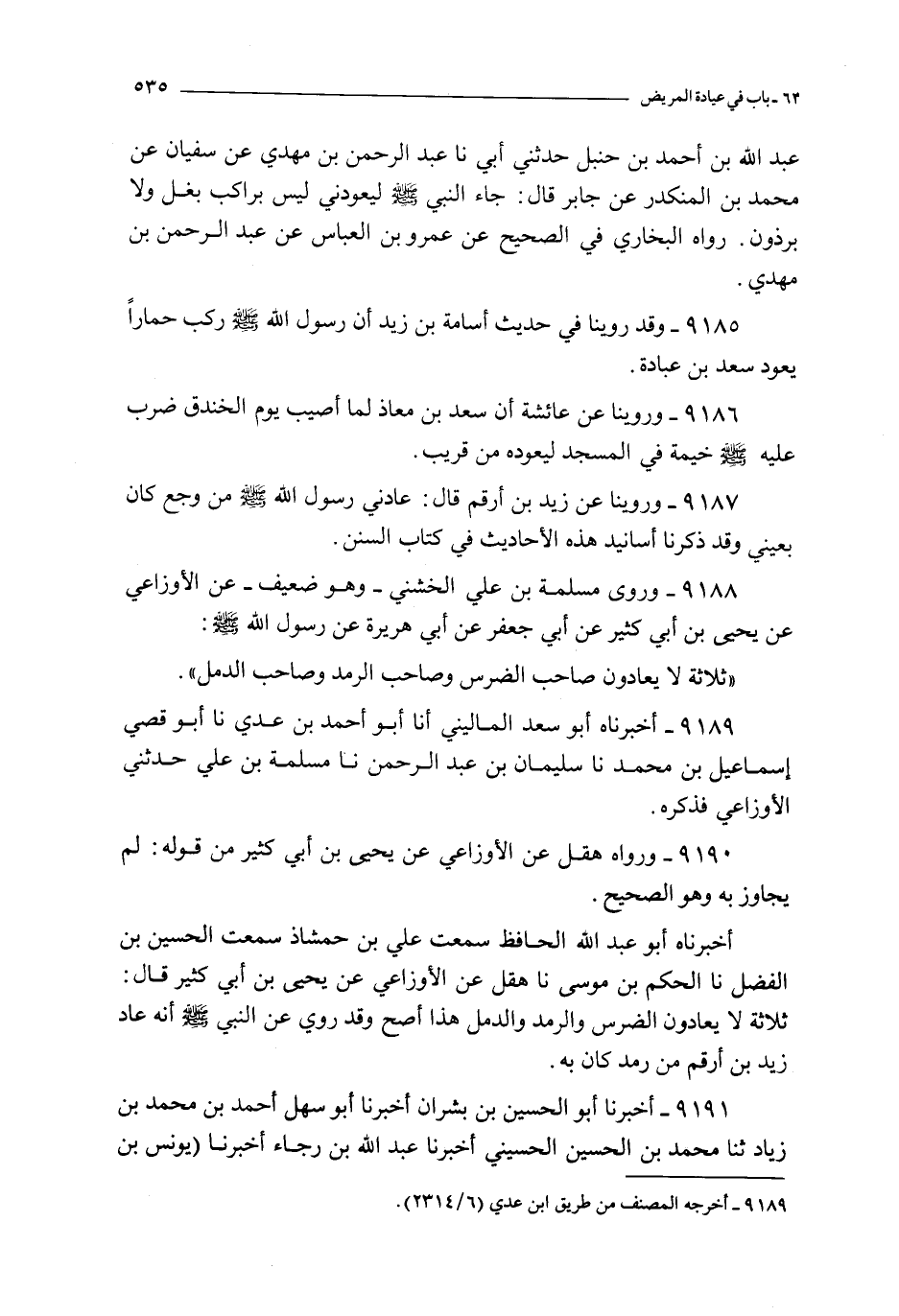 ٦٣ ـ باب في عيادة المريض ٥٣٥

عبد الله بن أحمد بن حنبل حدثني أبي نا عبد الرحمن بن مهدي عن سفيان عن محمد بن المنكدر عن جابر قال: جاء النبي ﷺ ليعودني ليس براكب بغل ولا برذون. رواه البخاري في الصحيح عن عمرو بن العباس عن عبد الرحمن بن مهدي.

٩١٨٥ ـ وقد روينا في حديث أسامة بن زيد أن رسول الله ﷺ ركب حماراً يعود سعد بن عبادة.

٩١٨٦ ـ وروينا عن عائشة أن سعد بن معاذ لما أصيب يوم الخندق ضرب عليه ﷺ خيمة في المسجد ليعوده من قريب.

٩١٨٧ ـ وروينا عن زيد بن أرقم قال: عادني رسول الله ﷺ من وجع كان بعيني وقد ذكرنا أسانيد هذه الأحاديث في كتاب السنن.

٩١٨٨ ـ وروى مسلمة بن علي الخشني ـ وهو ضعيف ـ عن الأوزاعي عن يحيى بن أبي كثير عن أبي جعفر عن أبي هريرة عن رسول الله ﷺ:

«ثلاثة لا يعادون صاحب الضرس وصاحب الرمد وصاحب الدمل».

٩١٨٩ ـ أخبرناه أبو سعد الماليني أنا أبو أحمد بن عدي نا أبو قصي إسماعيل بن محمد نا سليمان بن عبد الرحمن نا مسلمة بن علي حدثني الأوزاعي فذكره.

٩١٩٠ ـ ورواه هقل عن الأوزاعي عن يحيى بن أبي كثير من قوله: لم يجاوز به وهو الصحيح.

أخبرناه أبو عبد الله الحافظ سمعت علي بن حمشاذ سمعت الحسين بن الفضل نا الحكم بن موسى نا هقل عن الأوزاعي عن يحيى بن أبي كثير قال: ثلاثة لا يعادون الضرس والرمد والدمل هذا أصح وقد روي عن النبي ﷺ أنه عاد زيد بن أرقم من رمد كان به.

٩١٩١ ـ أخبرنا أبو الحسين بن بشران أخبرنا أبو سهل أحمد بن محمد بن زياد ثنا محمد بن الحسين الحسيني أخبرنا عبد الله بن رجاء أخبرنا (يونس بن

٩١٨٩ ـ أخرجه المصنف من طريق ابن عدي (٢٣١٤/٦).